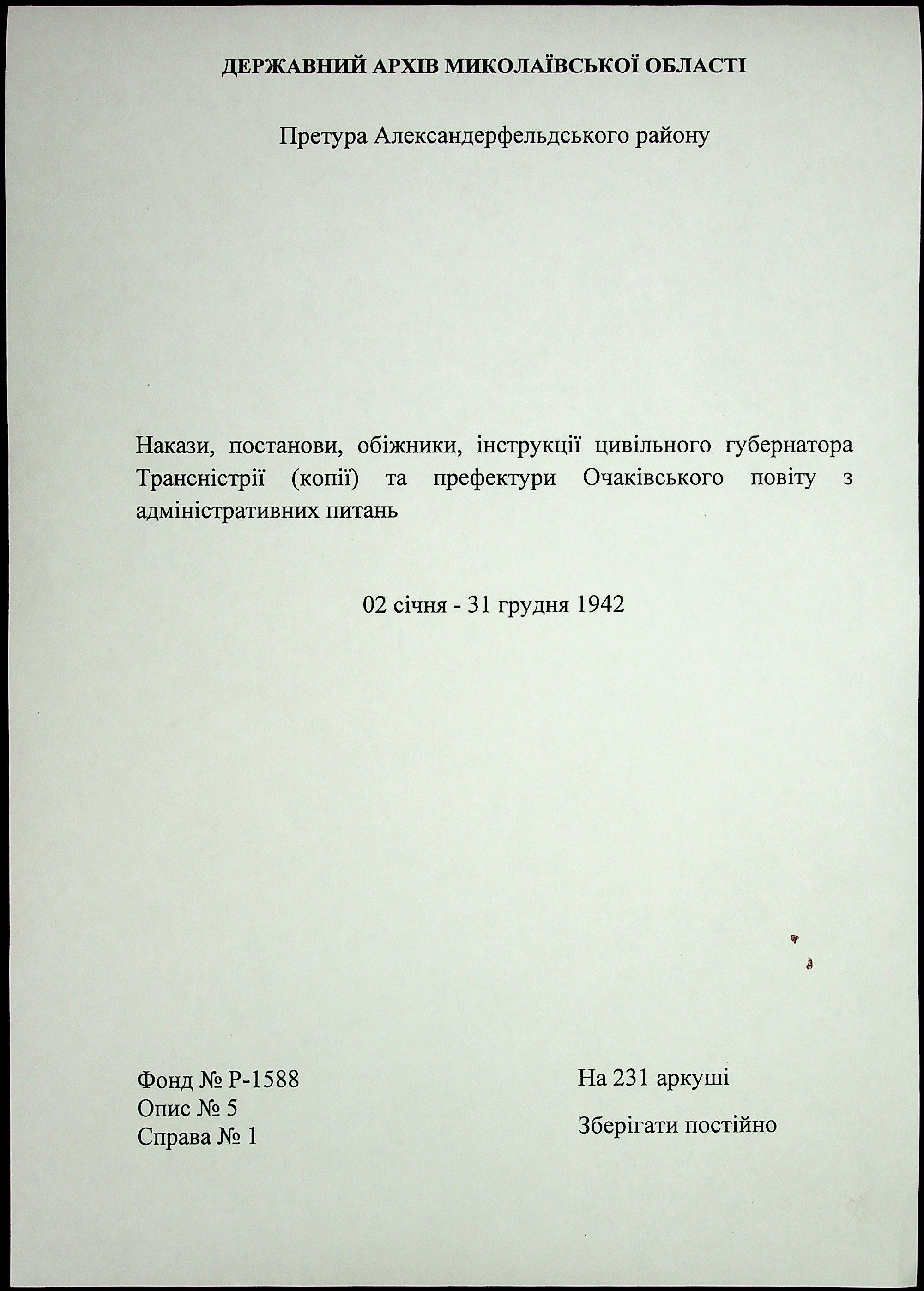 ДЕРЖАВНИЙ АРХІВ МИКОЛАЇВСЬКОЇ ОБЛАСТІ

Претура Александерфельдського району

Накази, постанови, обіжники, інструкції цивільного губернатора Трансністрії (копії) та префектури Очаківського повіту з адміністративних питань

02 січня - 31 грудня 1942

Фонд № Р-1588
Опис № 5
Справа № 1

На 231 аркуші

Зберігати постійно